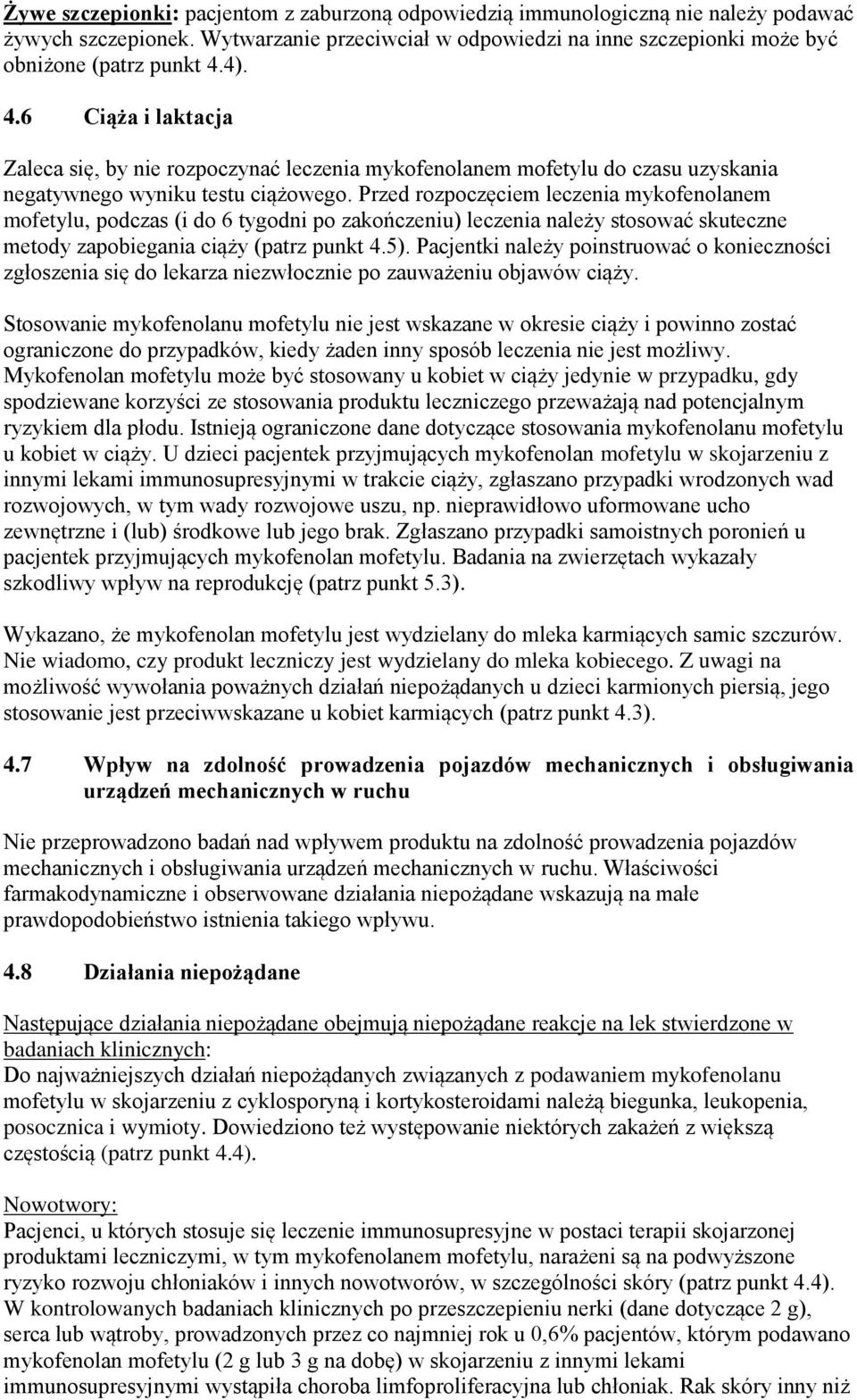 Żywe szczepionki: pacjentom z zaburzoną odpowiedzią immunologiczną nie należy podawać żywych szczepionek. Wytwarzanie przeciwciał w odpowiedzi na inne szczepionki może być obniżone (patrz punkt 4.4).

4.6 Ciąża i laktacja

Zaleca się, by nie rozpoczynać leczenia mykofenolanem mofetylu do czasu uzyskania negatywnego wyniku testu ciążowego. Przed rozpoczęciem leczenia mykofenolanem mofetylu, podczas (i do 6 tygodni po zakończeniu) leczenia należy stosować skuteczne metody zapobiegania ciąży (patrz punkt 4.5). Pacjentki należy poinstruować o konieczności zgłoszenia się do lekarza niezwłocznie po zauważeniu objawów ciąży.

Stosowanie mykofenolanu mofetylu nie jest wskazane w okresie ciąży i powinno zostać ograniczone do przypadków, kiedy żaden inny sposób leczenia nie jest możliwy. Mykofenolan mofetylu może być stosowany u kobiet w ciąży jedynie w przypadku, gdy spodziewane korzyści ze stosowania produktu leczniczego przeważają nad potencjalnym ryzykiem dla płodu. Istnieją ograniczone dane dotyczące stosowania mykofenolanu mofetylu u kobiet w ciąży. U dzieci pacjentek przyjmujących mykofenolan mofetylu w skojarzeniu z innymi lekami immunosupresyjnymi w trakcie ciąży, zgłaszano przypadki wrodzonych wad rozwojowych, w tym wady rozwojowe uszu, np. nieprawidłowo uformowane ucho zewnętrzne i (lub) środkowe lub jego brak. Zgłaszano przypadki samoistnych poronień u pacjentek przyjmujących mykofenolan mofetylu. Badania na zwierzętach wykazały szkodliwy wpływ na reprodukcję (patrz punkt 5.3).

Wykazano, że mykofenolan mofetylu jest wydzielany do mleka karmiących samic szczurów. Nie wiadomo, czy produkt leczniczy jest wydzielany do mleka kobiecego. Z uwagi na możliwość wywołania poważnych działań niepożądanych u dzieci karmionych piersią, jego stosowanie jest przeciwwskazane u kobiet karmiących (patrz punkt 4.3).

4.7 Wpływ na zdolność prowadzenia pojazdów mechanicznych i obsługiwania urządzeń mechanicznych w ruchu

Nie przeprowadzono badań nad wpływem produktu na zdolność prowadzenia pojazdów mechanicznych i obsługiwania urządzeń mechanicznych w ruchu. Właściwości farmakodynamiczne i obserwowane działania niepożądane wskazują na małe prawdopodobieństwo istnienia takiego wpływu.

4.8 Działania niepożądane

Następujące działania niepożądane obejmują niepożądane reakcje na lek stwierdzone w badaniach klinicznych:
Do najważniejszych działań niepożądanych związanych z podawaniem mykofenolanu mofetylu w skojarzeniu z cyklosporyną i kortykosteroidami należą biegunka, leukopenia, posocznica i wymioty. Dowiedziono też występowanie niektórych zakażeń z większą częstością (patrz punkt 4.4).

Nowotwory:
Pacjenci, u których stosuje się leczenie immunosupresyjne w postaci terapii skojarzonej produktami leczniczymi, w tym mykofenolanem mofetylu, narażeni są na podwyższone ryzyko rozwoju chłoniaków i innych nowotworów, w szczególności skóry (patrz punkt 4.4). W kontrolowanych badaniach klinicznych po przeszczepieniu nerki (dane dotyczące 2 g), serca lub wątroby, prowadzonych przez co najmniej rok u 0,6% pacjentów, którym podawano mykofenolan mofetylu (2 g lub 3 g na dobę) w skojarzeniu z innymi lekami immunosupresyjnymi wystąpiła choroba limfoproliferacyjna lub chłoniak. Rak skóry inny niż